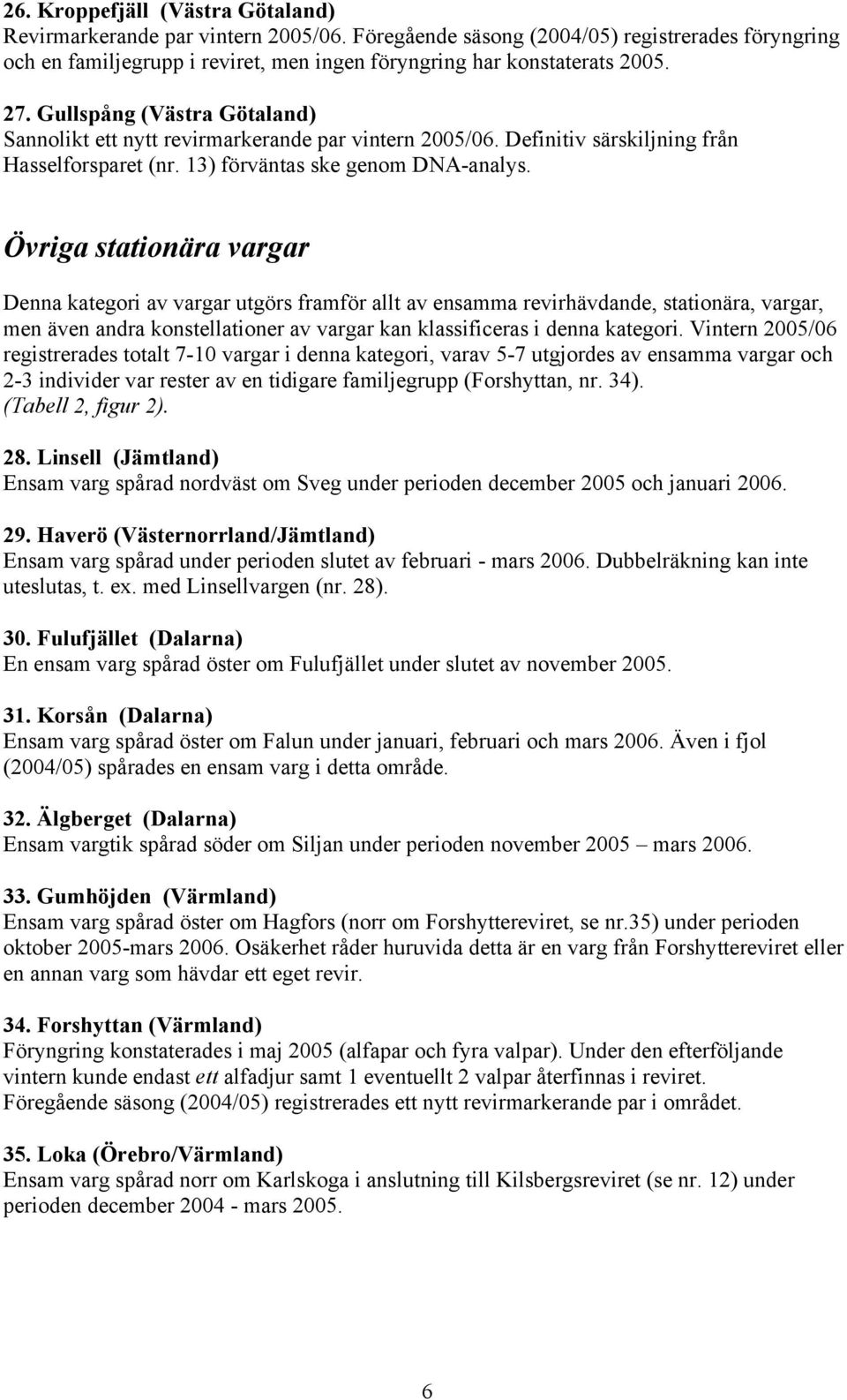 26. Kroppefjäll (Västra Götaland)
Revirmarkerande par vintern 2005/06. Föregående säsong (2004/05) registrerades föryngring och en familjegrupp i reviret, men ingen föryngring har konstaterats 2005.

27. Gullspång (Västra Götaland)
Sannolikt ett nytt revirmarkerande par vintern 2005/06. Definitiv särskiljning från Hasselforsparet (nr. 13) förväntas ske genom DNA-analys.

Övriga stationära vargar

Denna kategori av vargar utgörs framför allt av ensamma revirhävdande, stationära, vargar, men även andra konstellationer av vargar kan klassificeras i denna kategori. Vintern 2005/06 registrerades totalt 7-10 vargar i denna kategori, varav 5-7 utgjordes av ensamma vargar och 2-3 individer var rester av en tidigare familjegrupp (Forshyttan, nr. 34). (Tabell 2, figur 2).

28. Linsell (Jämtland)
Ensam varg spårad nordväst om Sveg under perioden december 2005 och januari 2006.

29. Haverö (Västernorrland/Jämtland)
Ensam varg spårad under perioden slutet av februari - mars 2006. Dubbelräkning kan inte uteslutas, t. ex. med Linsellvargen (nr. 28).

30. Fulufjället (Dalarna)
En ensam varg spårad öster om Fulufjället under slutet av november 2005.

31. Korsån (Dalarna)
Ensam varg spårad öster om Falun under januari, februari och mars 2006. Även i fjol (2004/05) spårades en ensam varg i detta område.

32. Älgberget (Dalarna)
Ensam vargtik spårad söder om Siljan under perioden november 2005 – mars 2006.

33. Gumhöjden (Värmland)
Ensam varg spårad öster om Hagfors (norr om Forshyttereviret, se nr.35) under perioden oktober 2005-mars 2006. Osäkerhet råder huruvida detta är en varg från Forshyttereviret eller en annan varg som hävdar ett eget revir.

34. Forshyttan (Värmland)
Föryngring konstaterades i maj 2005 (alfapar och fyra valpar). Under den efterföljande vintern kunde endast ett alfadjur samt 1 eventuellt 2 valpar återfinnas i reviret. Föregående säsong (2004/05) registrerades ett nytt revirmarkerande par i området.

35. Loka (Örebro/Värmland)
Ensam varg spårad norr om Karlskoga i anslutning till Kilsbergsreviret (se nr. 12) under perioden december 2004 - mars 2005.

6